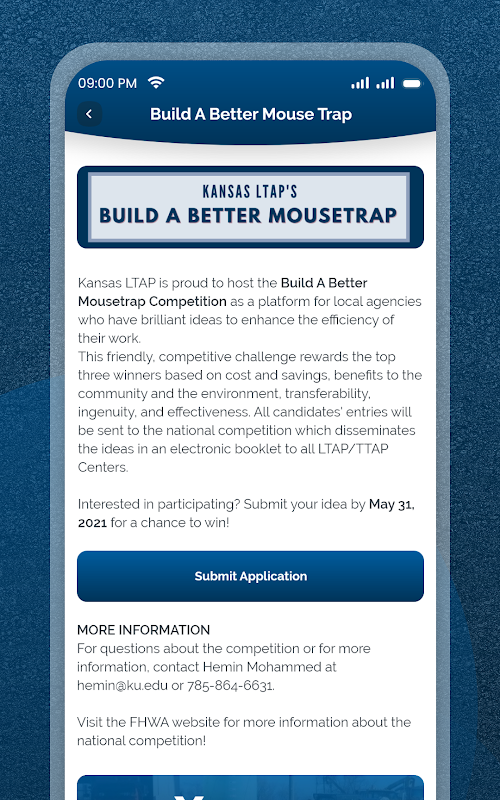 09:00 PM

Build A Better Mouse Trap

KANSAS LTAP'S
BUILD A BETTER MOUSETRAP

Kansas LTAP is proud to host the Build A Better Mousetrap Competition as a platform for local agencies who have brilliant ideas to enhance the efficiency of their work.
This friendly, competitive challenge rewards the top three winners based on cost and savings, benefits to the community and the environment, transferability, ingenuity, and effectiveness. All candidates' entries will be sent to the national competition which disseminates the ideas in an electronic booklet to all LTAP/TTAP Centers.

Interested in participating? Submit your idea by May 31, 2021 for a chance to win!

Submit Application

MORE INFORMATION
For questions about the competition or for more information, contact Hemin Mohammed at hemin@ku.edu or 785-864-6631.

Visit the FHWA website for more information about the national competition!